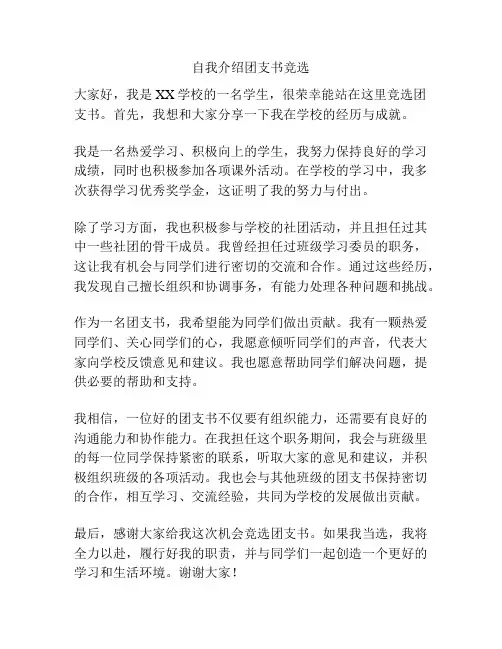 自我介绍团支书竞选

大家好，我是XX学校的一名学生，很荣幸能站在这里竞选团支书。首先，我想和大家分享一下我在学校的经历与成就。

我是一名热爱学习、积极向上的学生，我努力保持良好的学习成绩，同时也积极参加各项课外活动。在学校的学习中，我多次获得学习优秀奖学金，这证明了我的努力与付出。

除了学习方面，我也积极参与学校的社团活动，并且担任过其中一些社团的骨干成员。我曾经担任过班级学习委员的职务，这让我有机会与同学们进行密切的交流和合作。通过这些经历，我发现自己擅长组织和协调事务，有能力处理各种问题和挑战。

作为一名团支书，我希望能为同学们做出贡献。我有一颗热爱同学们、关心同学们的心，我愿意倾听同学们的声音，代表大家向学校反馈意见和建议。我也愿意帮助同学们解决问题，提供必要的帮助和支持。

我相信，一位好的团支书不仅要有组织能力，还需要有良好的沟通能力和协作能力。在我担任这个职务期间，我会与班级里的每一位同学保持紧密的联系，听取大家的意见和建议，并积极组织班级的各项活动。我也会与其他班级的团支书保持密切的合作，相互学习、交流经验，共同为学校的发展做出贡献。

最后，感谢大家给我这次机会竞选团支书。如果我当选，我将全力以赴，履行好我的职责，并与同学们一起创造一个更好的学习和生活环境。谢谢大家！